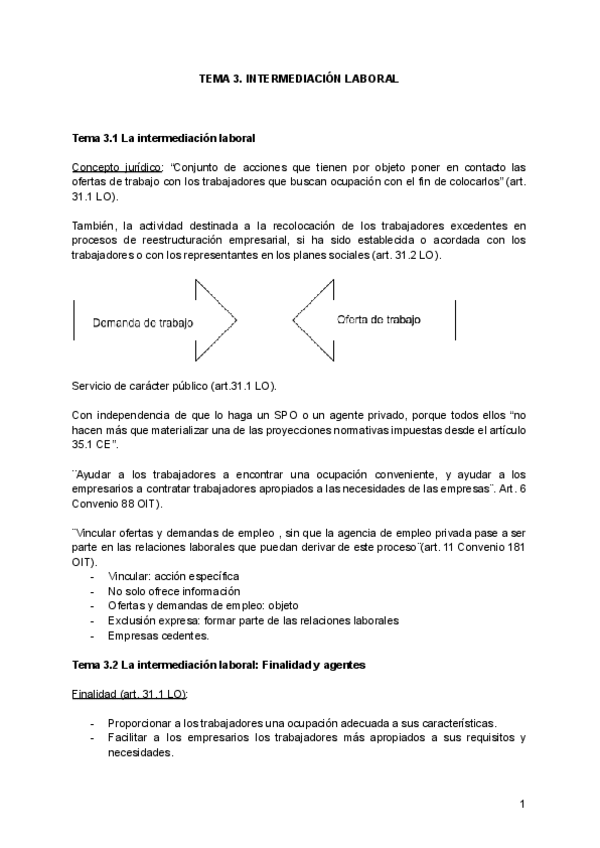 TEMA 3. INTERMEDIACIÓN LABORAL

Tema 3.1 La intermediación laboral

Concepto jurídico: "Conjunto de acciones que tienen por objeto poner en contacto las ofertas de trabajo con los trabajadores que buscan ocupación con el fin de colocarlos" (art. 31.1 LO).

También, la actividad destinada a la recolocación de los trabajadores excedentes en procesos de reestructuración empresarial, si ha sido establecida o acordada con los trabajadores o con los representantes en los planes sociales (art. 31.2 LO).

Demanda de trabajo

Oferta de trabajo

Servicio de carácter público (art.31.1 LO).

Con independencia de que lo haga un SPO o un agente privado, porque todos ellos "no hacen más que materializar una de las proyecciones normativas impuestas desde el artículo 35.1 CE".

¨Ayudar a los trabajadores a encontrar una ocupación conveniente, y ayudar a los empresarios a contratar trabajadores apropiados a las necesidades de las empresas¨. Art. 6 Convenio 88 OIT).

¨Vincular ofertas y demandas de empleo , sin que la agencia de empleo privada pase a ser parte en las relaciones laborales que puedan derivar de este proceso¨(art. 11 Convenio 181 OIT).
- Vincular: acción específica
- No solo ofrece información
- Ofertas y demandas de empleo: objeto
- Exclusión expresa: formar parte de las relaciones laborales
- Empresas cedentes.

Tema 3.2 La intermediación laboral: Finalidad y agentes

Finalidad (art. 31.1 LO):

- Proporcionar a los trabajadores una ocupación adecuada a sus características.
- Facilitar a los empresarios los trabajadores más apropiados a sus requisitos y necesidades.

1